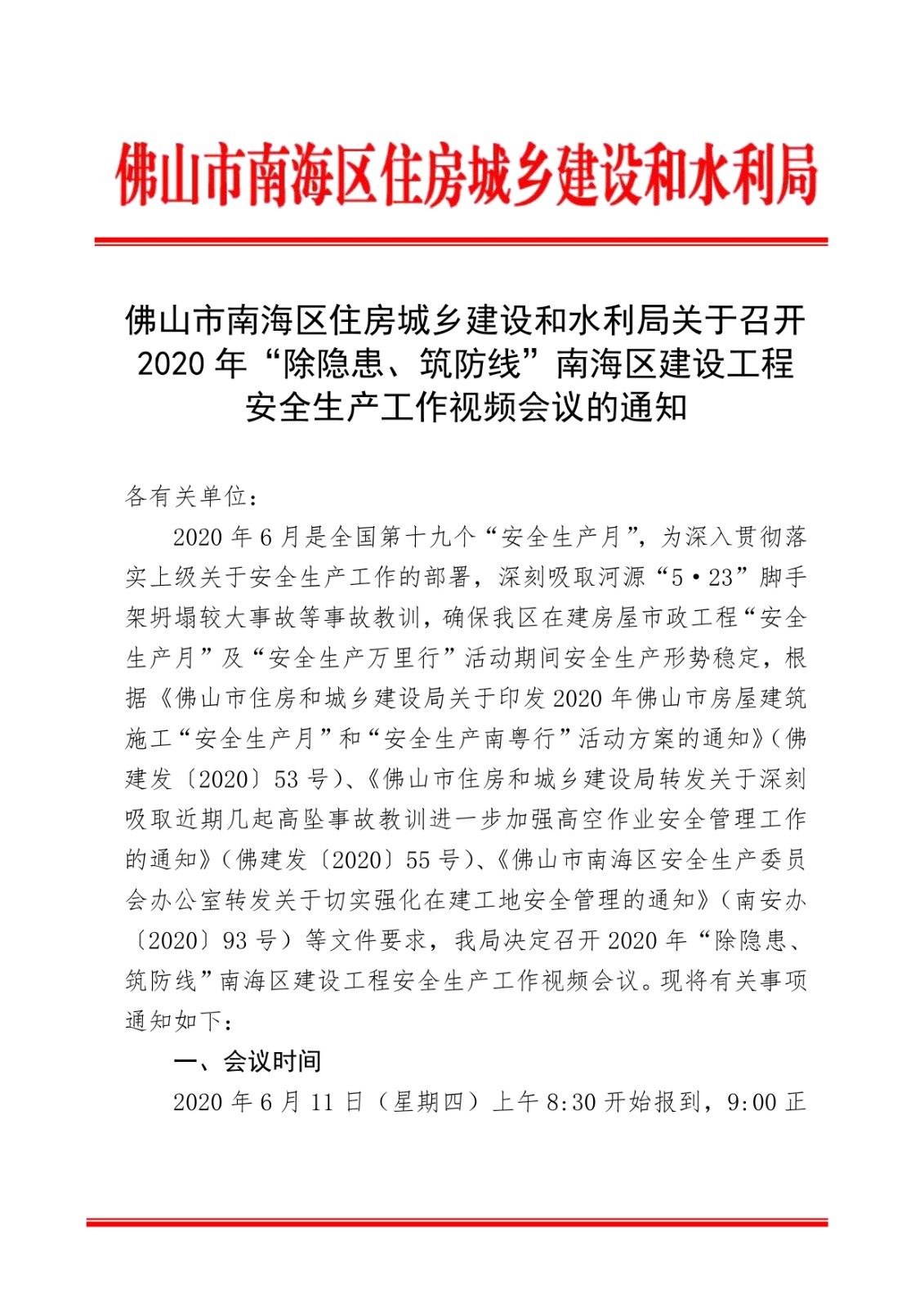 佛山市南海区住房城乡建设和水利局

佛山市南海区住房城乡建设和水利局关于召开2020年“除隐患、筑防线”南海区建设工程安全生产工作视频会议的通知

各有关单位：

2020年6月是全国第十九个“安全生产月”，为深入贯彻落实上级关于安全生产工作的部署，深刻吸取河源“5·23”脚手架坍塌较大事故等事故教训，确保我区在建房屋市政工程“安全生产月”及“安全生产万里行”活动期间安全生产形势稳定，根据《佛山市住房和城乡建设局关于印发2020年佛山市房屋建筑施工“安全生产月”和“安全生产南粤行”活动方案的通知》（佛建发〔2020〕53号）、《佛山市住房和城乡建设局转发关于深刻吸取近期几起高坠事故教训进一步加强高空作业安全管理工作的通知》（佛建发〔2020〕55号）、《佛山市南海区安全生产委员会办公室转发关于切实强化在建工地安全管理的通知》（南安办〔2020〕93号）等文件要求，我局决定召开2020年“除隐患、筑防线”南海区建设工程安全生产工作视频会议。现将有关事项通知如下：

一、会议时间

2020年6月11日（星期四）上午8:30开始报到，9:00正